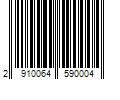 2 910064 590004